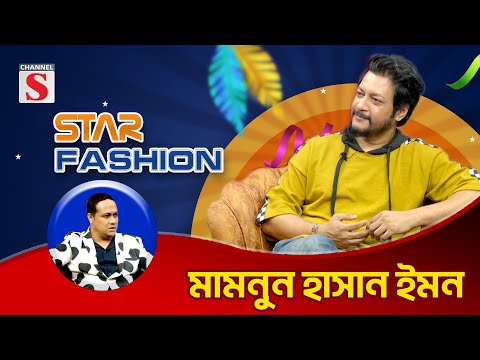 CHANNEL
S

STAR
FASHION

মামনুন হাসান ইমন